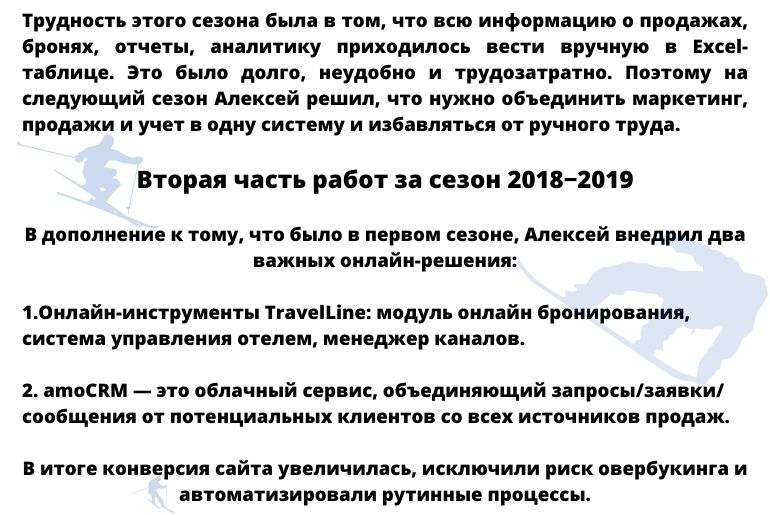 Трудность этого сезона была в том, что всю информацию о продажах, бронях, отчеты, аналитику приходилось вести вручную в Excel-таблице. Это было долго, неудобно и трудозатратно. Поэтому на следующий сезон Алексей решил, что нужно объединить маркетинг, продажи и учет в одну систему и избавляться от ручного труда.

Вторая часть работ за сезон 2018−2019

В дополнение к тому, что было в первом сезоне, Алексей внедрил два важных онлайн-решения:

1.Онлайн-инструменты TravelLine: модуль онлайн бронирования, система управления отелем, менеджер каналов.

2. amoCRM — это облачный сервис, объединяющий запросы/заявки/сообщения от потенциальных клиентов со всех источников продаж.

В итоге конверсия сайта увеличилась, исключили риск овербукинга и автоматизировали рутинные процессы.